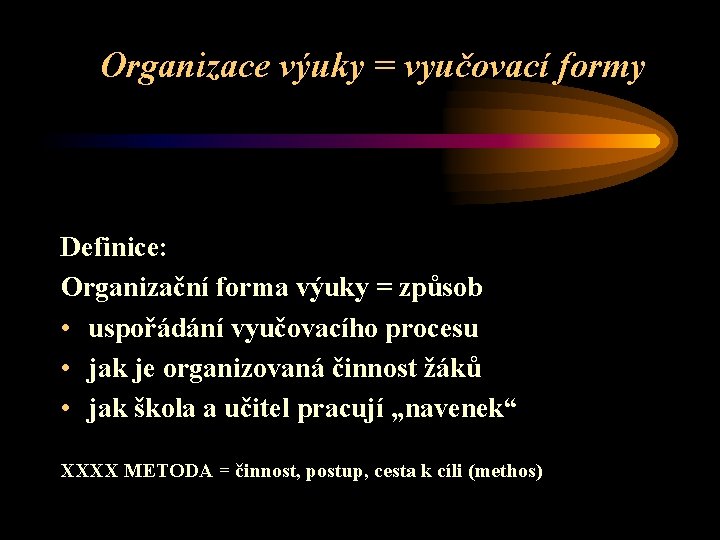 Organizace výuky = vyučovací formy

Definice:

Organizační forma výuky = způsob

• uspořádání vyučovacího procesu
• jak je organizovaná činnost žáků
• jak škola a učitel pracují „navenek“

XXXX METODA = činnost, postup, cesta k cíli (methos)